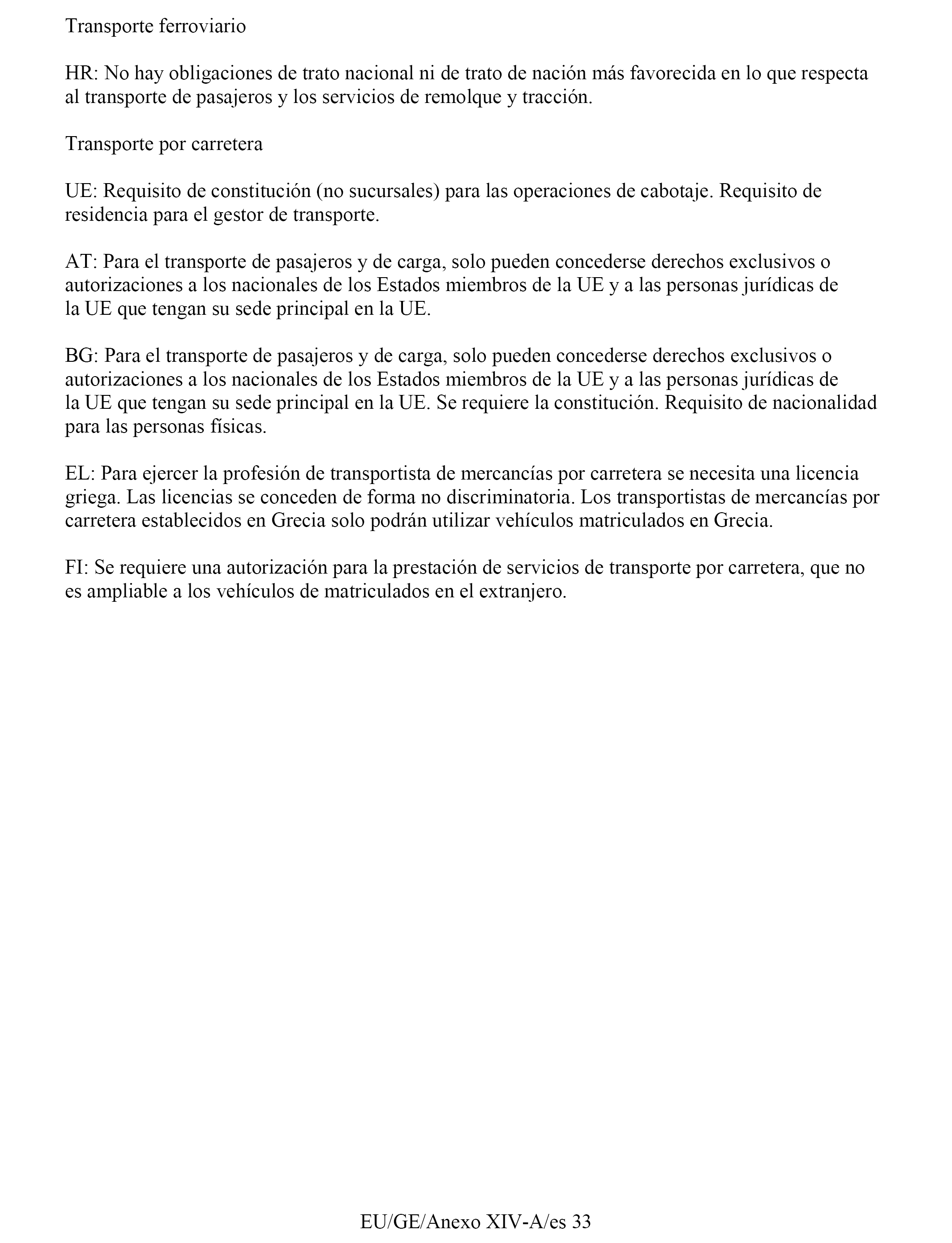 Transporte ferroviario

HR: No hay obligaciones de trato nacional ni de trato de nación más favorecida en lo que respecta al transporte de pasajeros y los servicios de remolque y tracción.

Transporte por carretera

UE: Requisito de constitución (no sucursales) para las operaciones de cabotaje. Requisito de residencia para el gestor de transporte.

AT: Para el transporte de pasajeros y de carga, solo pueden concederse derechos exclusivos o autorizaciones a los nacionales de los Estados miembros de la UE y a las personas jurídicas de la UE que tengan su sede principal en la UE.

BG: Para el transporte de pasajeros y de carga, solo pueden concederse derechos exclusivos o autorizaciones a los nacionales de los Estados miembros de la UE y a las personas jurídicas de la UE que tengan su sede principal en la UE. Se requiere la constitución. Requisito de nacionalidad para las personas físicas.

EL: Para ejercer la profesión de transportista de mercancías por carretera se necesita una licencia griega. Las licencias se conceden de forma no discriminatoria. Los transportistas de mercancías por carretera establecidos en Grecia solo podrán utilizar vehículos matriculados en Grecia.

FI: Se requiere una autorización para la prestación de servicios de transporte por carretera, que no es ampliable a los vehículos de matriculados en el extranjero.

EU/GE/Anexo XIV-A/es 33